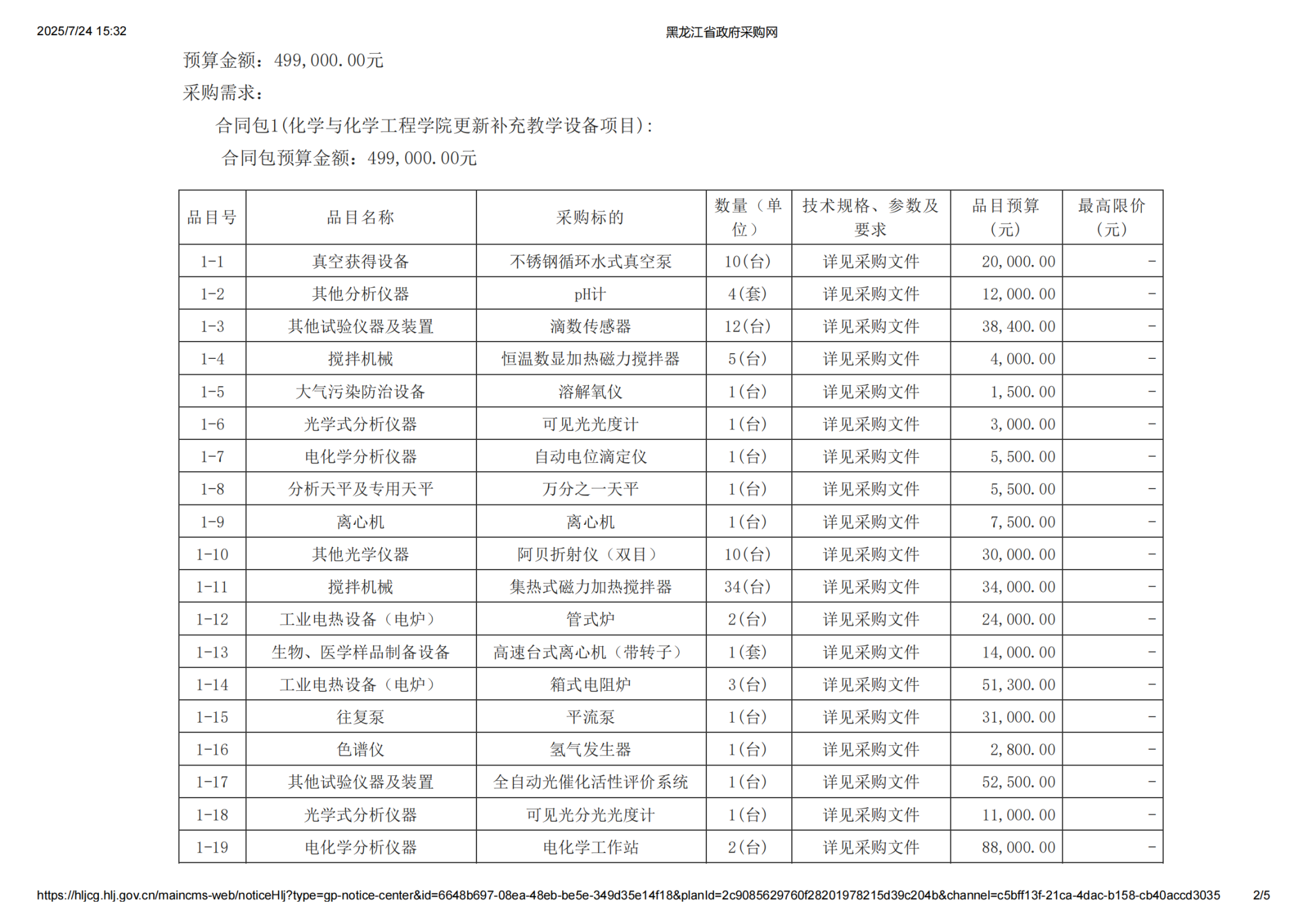 2025/7/24 15:32 黑龙江省政府采购网

预算金额：499,000.00元

采购需求：

合同包1(化学与化学工程学院更新补充教学设备项目)：

合同包预算金额：499,000.00元

| 品目号 | 品目名称 | 采购标的 | 数量（单位） | 技术规格、参数及要求 | 品目预算(元) | 最高限价(元) |
|---|---|---|---|---|---|---|
| 1-1 | 真空获得设备 | 不锈钢循环水式真空泵 | 10(台) | 详见采购文件 | 20,000.00 | - |
| 1-2 | 其他分析仪器 | pH计 | 4(套) | 详见采购文件 | 12,000.00 | - |
| 1-3 | 其他试验仪器及装置 | 滴数传感器 | 12(台) | 详见采购文件 | 38,400.00 | - |
| 1-4 | 搅拌机械 | 恒温数显加热磁力搅拌器 | 5(台) | 详见采购文件 | 4,000.00 | - |
| 1-5 | 大气污染防治设备 | 溶解氧仪 | 1(台) | 详见采购文件 | 1,500.00 | - |
| 1-6 | 光学式分析仪器 | 可见光光度计 | 1(台) | 详见采购文件 | 3,000.00 | - |
| 1-7 | 电化学分析仪器 | 自动电位滴定仪 | 1(台) | 详见采购文件 | 5,500.00 | - |
| 1-8 | 分析天平及专用天平 | 万分之一天平 | 1(台) | 详见采购文件 | 5,500.00 | - |
| 1-9 | 离心机 | 离心机 | 1(台) | 详见采购文件 | 7,500.00 | - |
| 1-10 | 其他光学仪器 | 阿贝折射仪（双目） | 10(台) | 详见采购文件 | 30,000.00 | - |
| 1-11 | 搅拌机械 | 集热式磁力加热搅拌器 | 34(台) | 详见采购文件 | 34,000.00 | - |
| 1-12 | 工业电热设备（电炉） | 管式炉 | 2(台) | 详见采购文件 | 24,000.00 | - |
| 1-13 | 生物、医学样品制备设备 | 高速台式离心机（带转子） | 1(套) | 详见采购文件 | 14,000.00 | - |
| 1-14 | 工业电热设备（电炉） | 箱式电阻炉 | 3(台) | 详见采购文件 | 51,300.00 | - |
| 1-15 | 往复泵 | 平流泵 | 1(台) | 详见采购文件 | 31,000.00 | - |
| 1-16 | 色谱仪 | 氢气发生器 | 1(台) | 详见采购文件 | 2,800.00 | - |
| 1-17 | 其他试验仪器及装置 | 全自动光催化活性评价系统 | 1(台) | 详见采购文件 | 52,500.00 | - |
| 1-18 | 光学式分析仪器 | 可见光分光光度计 | 1(台) | 详见采购文件 | 11,000.00 | - |
| 1-19 | 电化学分析仪器 | 电化学工作站 | 2(台) | 详见采购文件 | 88,000.00 | - |

https://hljcg.hlj.gov.cn/maincms-web/noticeHlj?type=gp-notice-center&id=6648b697-08ea-48eb-be5e-349d35e14f18&planId=2c9085629760f28201978215d39c204b&channel=c5bff13f-21ca-4dac-b158-cb40accd3035 2/5